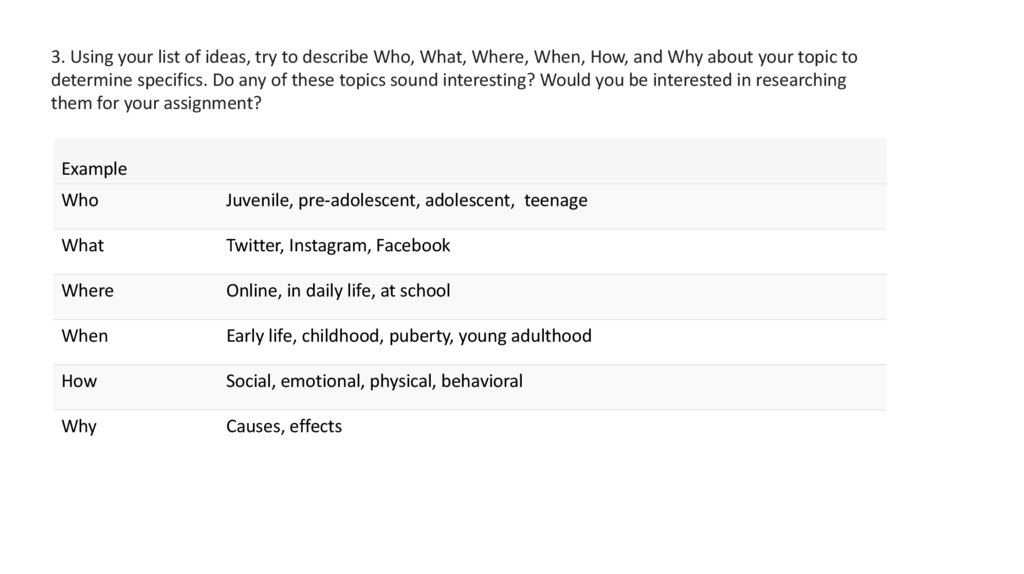 3. Using your list of ideas, try to describe Who, What, Where, When, How, and Why about your topic to determine specifics. Do any of these topics sound interesting? Would you be interested in researching them for your assignment?

| Example | |
|---|---|
| Who | Juvenile, pre-adolescent, adolescent, teenage |
| What | Twitter, Instagram, Facebook |
| Where | Online, in daily life, at school |
| When | Early life, childhood, puberty, young adulthood |
| How | Social, emotional, physical, behavioral |
| Why | Causes, effects |